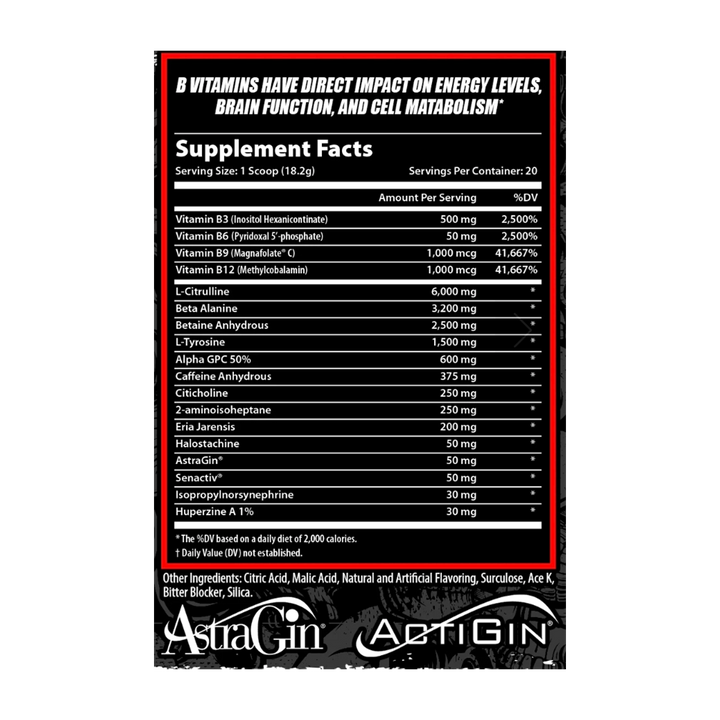 B VITAMINS HAVE DIRECT IMPACT ON ENERGY LEVELS, BRAIN FUNCTION, AND CELL MATABOLISM*

Supplement Facts
Serving Size: 1 Scoop (18.2g)
Servings Per Container: 20

|  | Amount Per Serving | %DV |
|---|---|---|
| Vitamin B3 (Inositol Hexanicontinate) | 500 mg | 2,500% |
| Vitamin B6 (Pyridoxal 5'-phosphate) | 50 mg | 2,500% |
| Vitamin B9 (Magnafolate® C) | 1,000 mcg | 41,667% |
| Vitamin B12 (Methylcobalamin) | 1,000 mcg | 41,667% |
| L-Citrulline | 6,000 mg | * |
| Beta Alanine | 3,200 mg | * |
| Betaine Anhydrous | 2,500 mg | * |
| L-Tyrosine | 1,500 mg | * |
| Alpha GPC 50% | 600 mg | * |
| Caffeine Anhydrous | 375 mg | * |
| Citicholine | 250 mg | * |
| 2-aminoisoheptane | 250 mg | * |
| Eria Jarensis | 200 mg | * |
| Halostachine | 50 mg | * |
| AstraGin® | 50 mg | * |
| Senactiv® | 50 mg | * |
| Isopropylnorsynephrine | 30 mg | * |
| Huperzine A 1% | 30 mg | * |

* The %DV based on a daily diet of 2,000 calories.
† Daily Value (DV) not established.

Other Ingredients: Citric Acid, Malic Acid, Natural and Artificial Flavoring, Surculose, Ace K, Bitter Blocker, Silica.

AstraGin®
ACTIGIN®